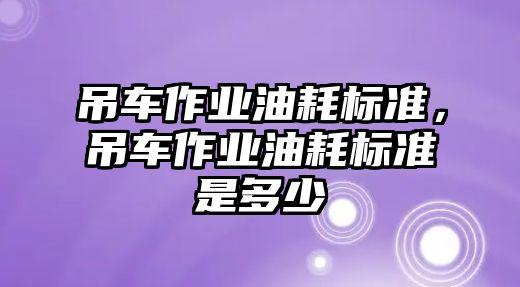 吊车作业油耗标准，吊车作业油耗标准是多少